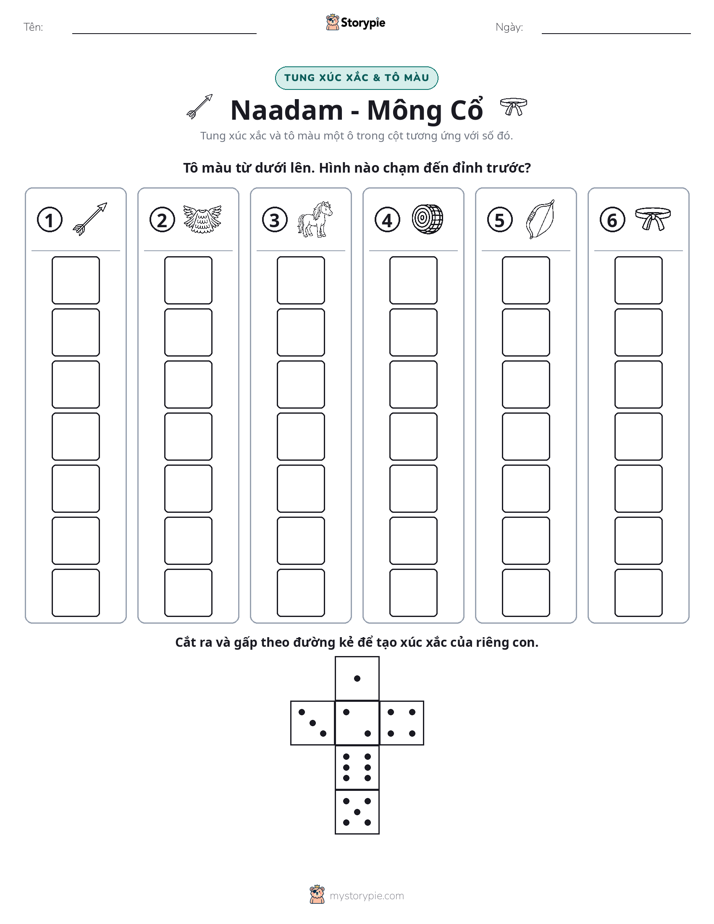 Tên: ____ Storypie Ngày: ____

TUNG XÚC XẮC & TÔ MÀU

Naadam - Mông Cổ

Tung xúc xắc và tô màu một ô trong cột tương ứng với số đó.

Tô màu từ dưới lên. Hình nào chạm đến đỉnh trước?

1 2 3 4 5 6

Cắt ra và gấp theo đường kẻ để tạo xúc xắc của riêng con.

mystorypie.com